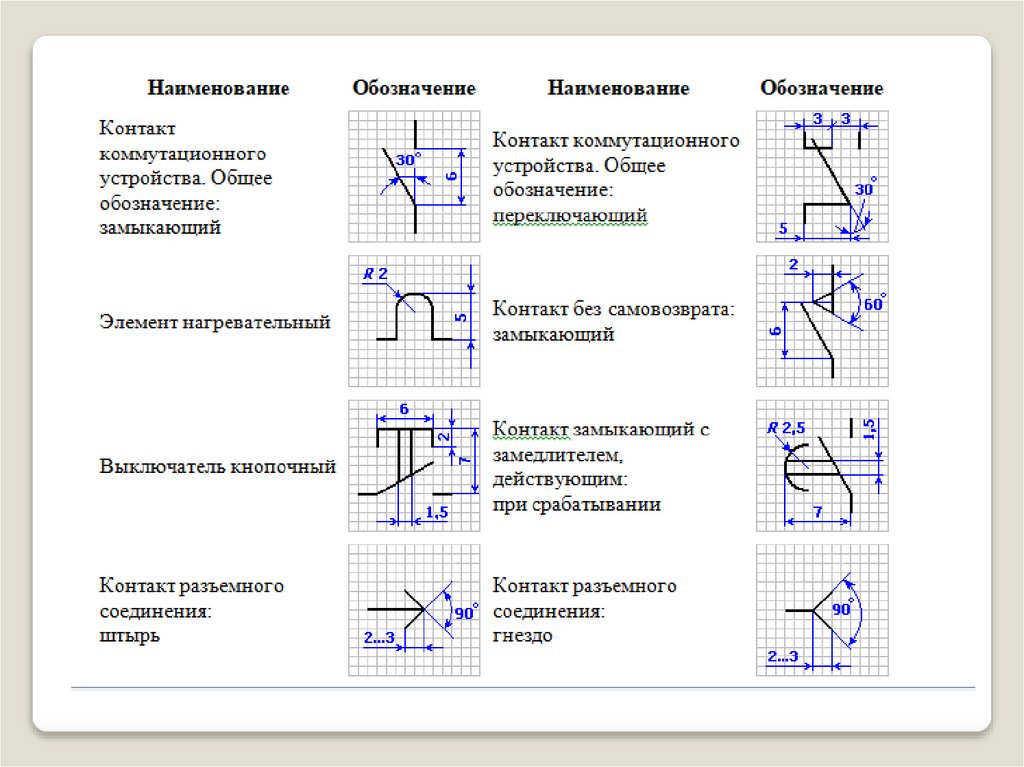 | Наименование | Обозначение | Наименование | Обозначение |
|---|---|---|---|
| Контакт коммутационного устройства. Общее обозначение: замыкающий | 30° 6 | Контакт коммутационного устройства. Общее обозначение: переключающий | 3 3 30° 5 |
| Элемент нагревательный | R 2 5 | Контакт без самовозврата: замыкающий | 2 60° 6 |
| Выключатель кнопочный | 6 2 7 1,5 | Контакт замыкающий с замедлителем, действующим: при срабатывании | R 2,5 1,5 7 |
| Контакт разъемного соединения: штырь | 90° 2...3 | Контакт разъемного соединения: гнездо | 90° 2...3 |